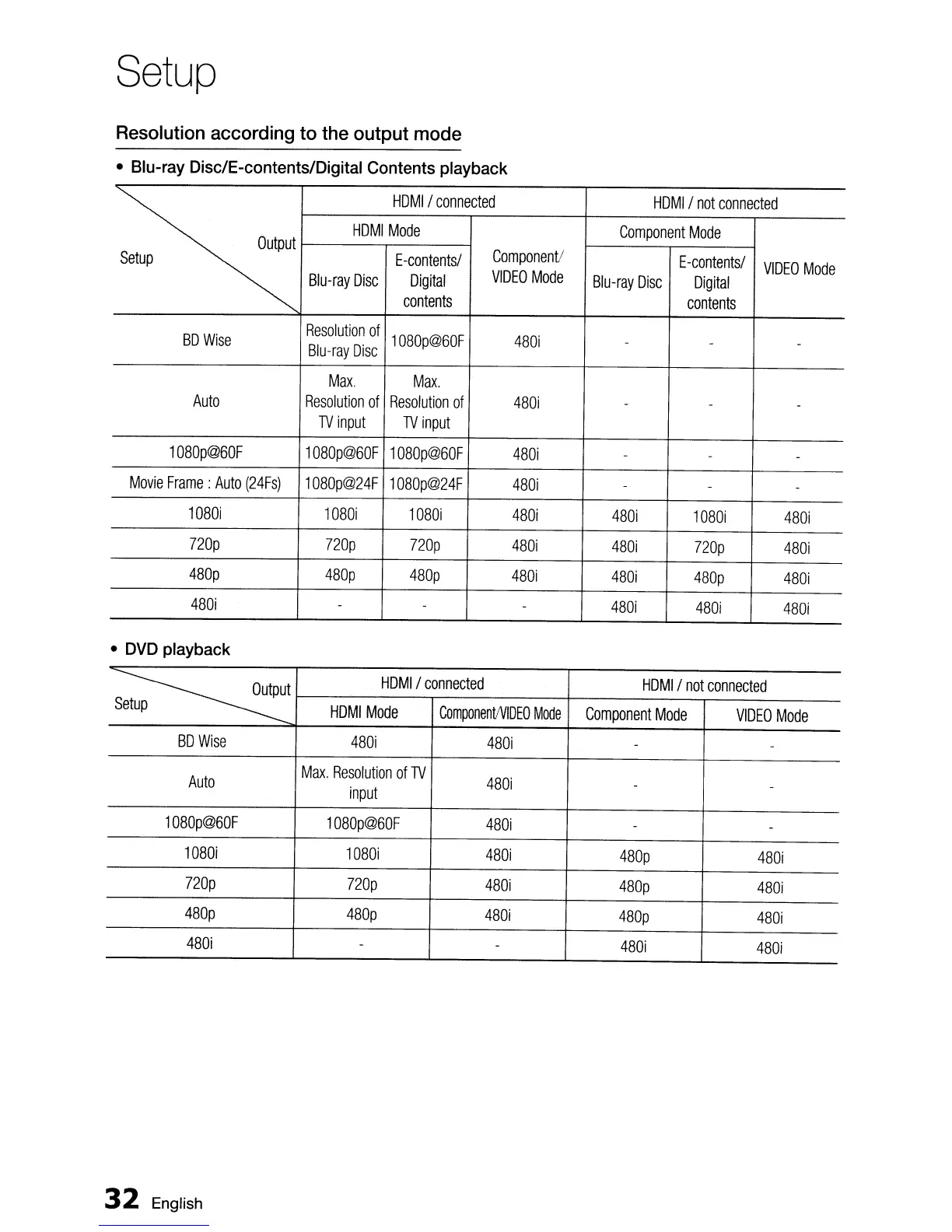 Setup

Resolution according to the output mode

• Blu-ray Disc/E-contents/Digital Contents playback

| Setup \ Output | HDMI / connected: HDMI Mode: Blu-ray Disc | HDMI / connected: HDMI Mode: E-contents/ Digital contents | HDMI / connected: Component/ VIDEO Mode | HDMI / not connected: Component Mode: Blu-ray Disc | HDMI / not connected: Component Mode: E-contents/ Digital contents | HDMI / not connected: VIDEO Mode |
|---|---|---|---|---|---|---|
| BD Wise | Resolution of Blu-ray Disc | 1080p@60F | 480i | - | - | - |
| Auto | Max. Resolution of TV input | Max. Resolution of TV input | 480i | - | - | - |
| 1080p@60F | 1080p@60F | 1080p@60F | 480i | - | - | - |
| Movie Frame : Auto (24Fs) | 1080p@24F | 1080p@24F | 480i | - | - | - |
| 1080i | 1080i | 1080i | 480i | 480i | 1080i | 480i |
| 720p | 720p | 720p | 480i | 480i | 720p | 480i |
| 480p | 480p | 480p | 480i | 480i | 480p | 480i |
| 480i | - | - | - | 480i | 480i | 480i |

• DVD playback

| Setup \ Output | HDMI / connected: HDMI Mode | HDMI / connected: Component/VIDEO Mode | HDMI / not connected: Component Mode | HDMI / not connected: VIDEO Mode |
|---|---|---|---|---|
| BD Wise | 480i | 480i | - | - |
| Auto | Max. Resolution of TV input | 480i | - | - |
| 1080p@60F | 1080p@60F | 480i | - | - |
| 1080i | 1080i | 480i | 480p | 480i |
| 720p | 720p | 480i | 480p | 480i |
| 480p | 480p | 480i | 480p | 480i |
| 480i | - | - | 480i | 480i |

32 English